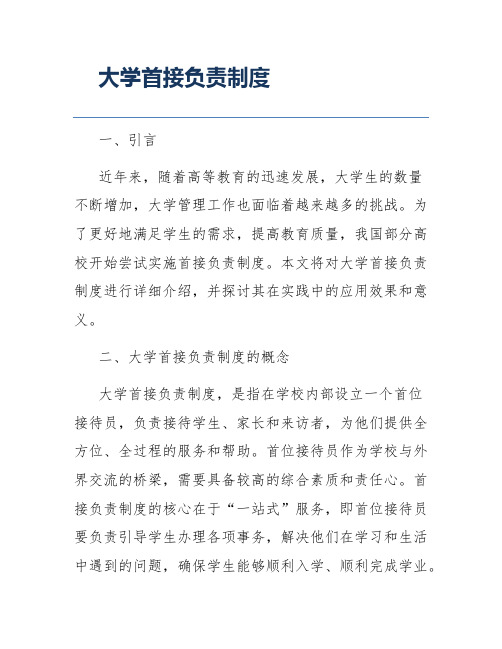 大学首接负责制度

一、引言

近年来，随着高等教育的迅速发展，大学生的数量不断增加，大学管理工作也面临着越来越多的挑战。为了更好地满足学生的需求，提高教育质量，我国部分高校开始尝试实施首接负责制度。本文将对大学首接负责制度进行详细介绍，并探讨其在实践中的应用效果和意义。

二、大学首接负责制度的概念

大学首接负责制度，是指在学校内部设立一个首位接待员，负责接待学生、家长和来访者，为他们提供全方位、全过程的服务和帮助。首位接待员作为学校与外界交流的桥梁，需要具备较高的综合素质和责任心。首接负责制度的核心在于“一站式”服务，即首位接待员要负责引导学生办理各项事务，解决他们在学习和生活中遇到的问题，确保学生能够顺利入学、顺利完成学业。